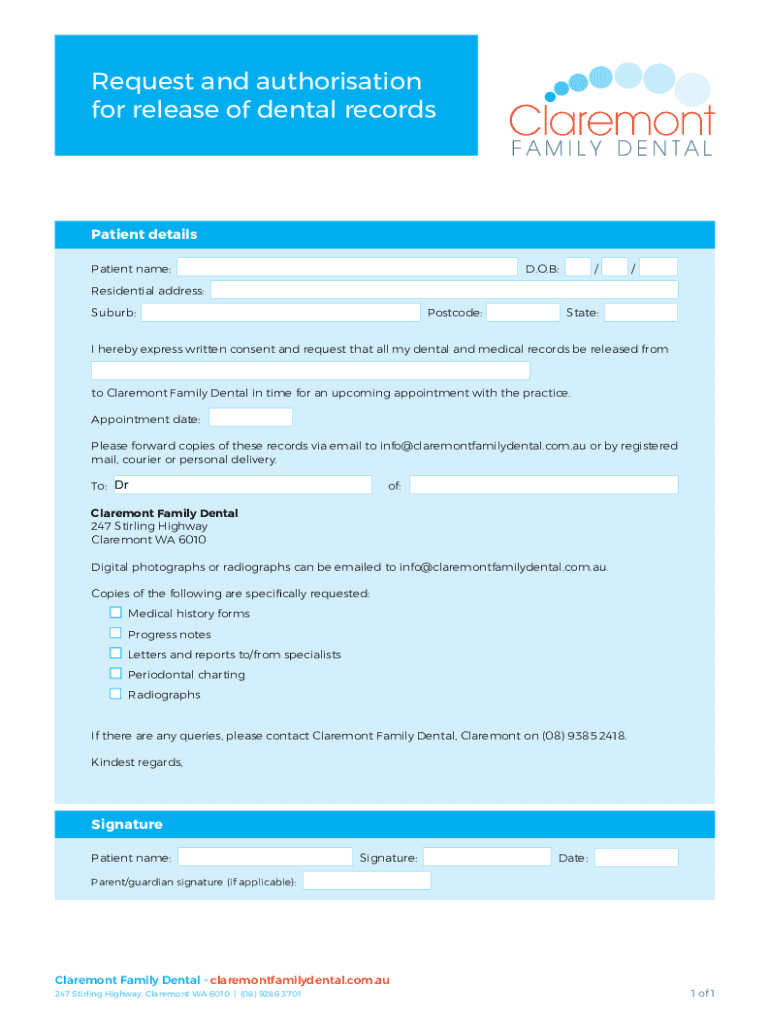 Request and authorisation for release of dental records

Claremont
FAMILY DENTAL

Patient details

Patient name:
D.O.B: / /

Residential address:

Suburb:
Postcode:
State:

I hereby express written consent and request that all my dental and medical records be released from

to Claremont Family Dental in time for an upcoming appointment with the practice.

Appointment date:

Please forward copies of these records via email to info@claremontfamilydental.com.au or by registered mail, courier or personal delivery.

To: Dr
of:

Claremont Family Dental
247 Stirling Highway
Claremont WA 6010

Digital photographs or radiographs can be emailed to info@claremontfamilydental.com.au.

Copies of the following are specifically requested:
Medical history forms
Progress notes
Letters and reports to/from specialists
Periodontal charting
Radiographs

If there are any queries, please contact Claremont Family Dental, Claremont on (08) 9385 2418.

Kindest regards,

Signature

Patient name:
Signature:
Date:

Parent/guardian signature (if applicable):

Claremont Family Dental - claremontfamilydental.com.au
247 Stirling Highway, Claremont WA 6010 | (08) 9286 3701

1 of 1